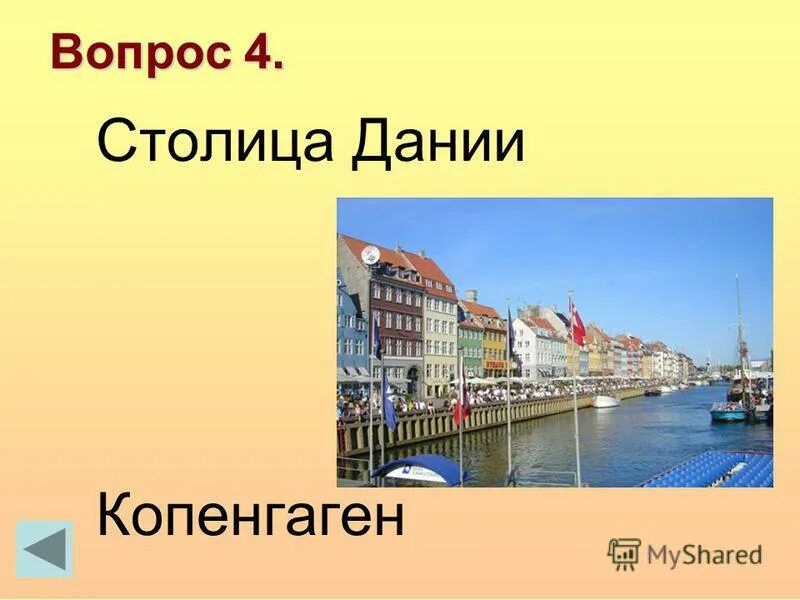 Вопрос 4.

Столица Дании

Копенгаген

MyShared